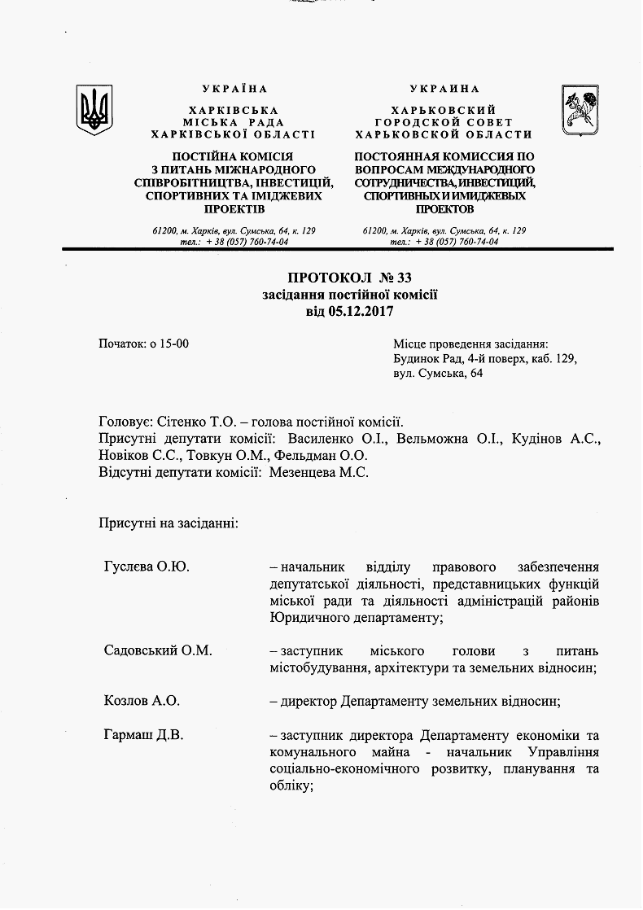 УКРАЇНА
ХАРКІВСЬКА
МІСЬКА РАДА
ХАРКІВСЬКОЇ ОБЛАСТІ

ПОСТІЙНА КОМІСІЯ
З ПИТАНЬ МІЖНАРОДНОГО СПІВРОБІТНИЦТВА, ІНВЕСТИЦІЙ, СПОРТИВНИХ ТА ІМІДЖЕВИХ ПРОЕКТІВ

61200, м. Харків, вул. Сумська, 64, к. 129
тел.: + 38 (057) 760-74-04

УКРАИНА
ХАРЬКОВСКИЙ
ГОРОДСКОЙ СОВЕТ
ХАРЬКОВСКОЙ ОБЛАСТИ

ПОСТОЯННАЯ КОМИССИЯ ПО ВОПРОСАМ МЕЖДУНАРОДНОГО СОТРУДНИЧЕСТВА, ИНВЕСТИЦИЙ, СПОРТИВНЫХ И ИМИДЖЕВЫХ ПРОЕКТОВ

61200, м. Харків, вул. Сумська, 64, к. 129
тел.: + 38 (057) 760-74-04

ПРОТОКОЛ № 33
засідання постійної комісії
від 05.12.2017

Початок: о 15-00

Місце проведення засідання:
Будинок Рад, 4-й поверх, каб. 129,
вул. Сумська, 64

Головує: Сітенко Т.О. – голова постійної комісії.
Присутні депутати комісії: Василенко О.І., Вельможна О.І., Кудінов А.С., Новіков С.С., Товкун О.М., Фельдман О.О.
Відсутні депутати комісії: Мезенцева М.С.

Присутні на засіданні:

Гуслєва О.Ю. – начальник відділу правового забезпечення депутатської діяльності, представницьких функцій міської ради та діяльності адміністрацій районів Юридичного департаменту;

Садовський О.М. – заступник міського голови з питань містобудування, архітектури та земельних відносин;

Козлов А.О. – директор Департаменту земельних відносин;

Гармаш Д.В. – заступник директора Департаменту економіки та комунального майна - начальник Управління соціально-економічного розвитку, планування та обліку;